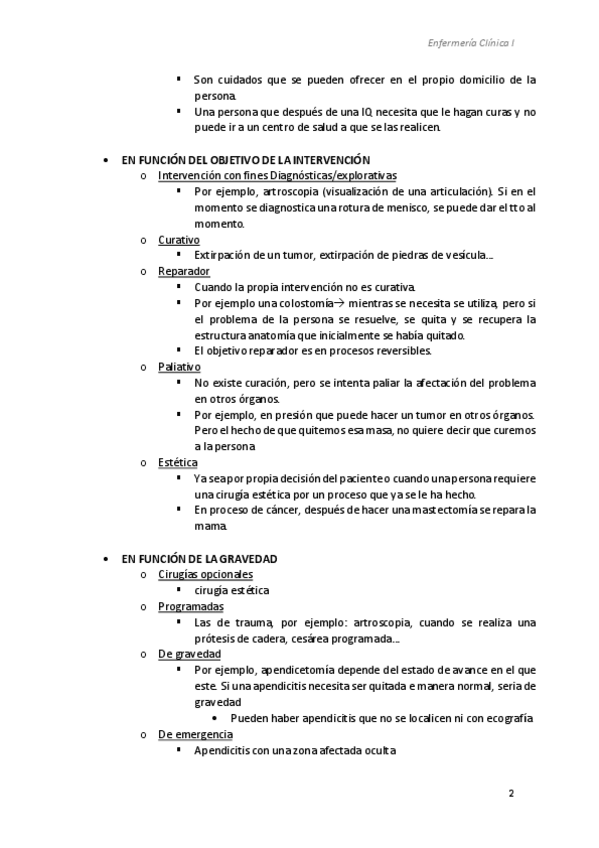 Enfermería Clínica I

▪ Son cuidados que se pueden ofrecer en el propio domicilio de la persona.
▪ Una persona que después de una IQ necesita que le hagan curas y no puede ir a un centro de salud a que se las realicen.

• EN FUNCIÓN DEL OBJETIVO DE LA INTERVENCIÓN
o Intervención con fines Diagnósticas/explorativas
▪ Por ejemplo, artroscopia (visualización de una articulación). Si en el momento se diagnostica una rotura de menisco, se puede dar el tto al momento.
o Curativo
▪ Extirpación de un tumor, extirpación de piedras de vesícula…
o Reparador
▪ Cuando la propia intervención no es curativa.
▪ Por ejemplo una colostomía→ mientras se necesita se utiliza, pero si el problema de la persona se resuelve, se quita y se recupera la estructura anatomía que inicialmente se había quitado.
▪ El objetivo reparador es en procesos reversibles.
o Paliativo
▪ No existe curación, pero se intenta paliar la afectación del problema en otros órganos.
▪ Por ejemplo, en presión que puede hacer un tumor en otros órganos. Pero el hecho de que quitemos esa masa, no quiere decir que curemos a la persona
o Estética
▪ Ya sea por propia decisión del paciente o cuando una persona requiere una cirugía estética por un proceso que ya se le ha hecho.
▪ En proceso de cáncer, después de hacer una mastectomía se repara la mama.

• EN FUNCIÓN DE LA GRAVEDAD
o Cirugías opcionales
▪ cirugía estética
o Programadas
▪ Las de trauma, por ejemplo: artroscopia, cuando se realiza una prótesis de cadera, cesárea programada…
o De gravedad
▪ Por ejemplo, apendicetomía depende del estado de avance en el que este. Si una apendicitis necesita ser quitada e manera normal, seria de gravedad
• Pueden haber apendicitis que no se localicen ni con ecografía
o De emergencia
▪ Apendicitis con una zona afectada oculta

2